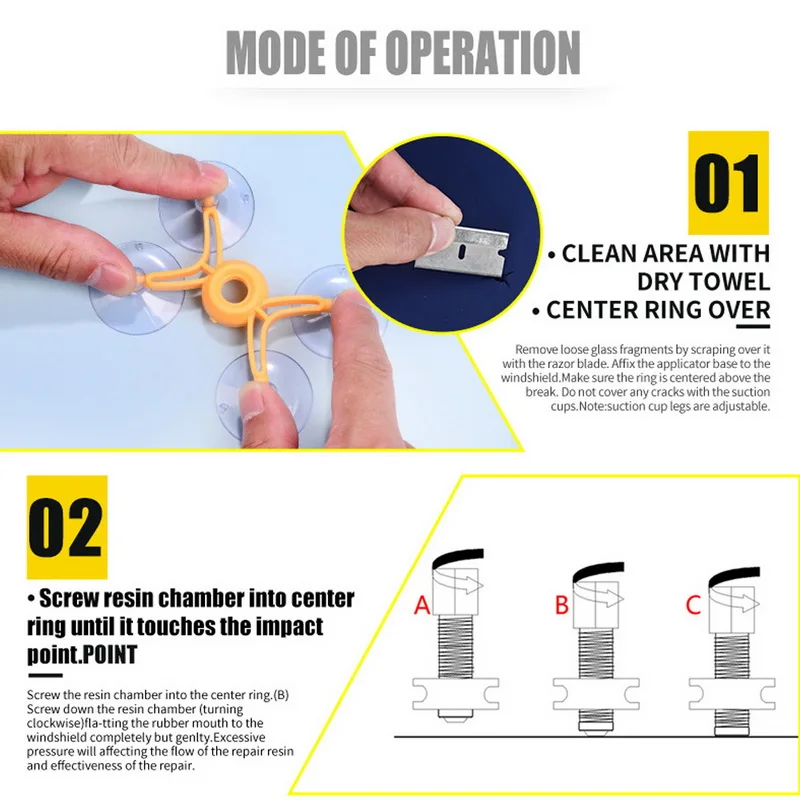 MODE OF OPERATION

01

• CLEAN AREA WITH DRY TOWEL
• CENTER RING OVER

Remove loose glass fragments by scraping over it with the razor blade. Affix the applicator base to the windshield.Make sure the ring is centered above the break. Do not cover any cracks with the suction cups.Note:suction cup legs are adjustable.

02

• Screw resin chamber into center ring until it touches the impact point.POINT

Screw the resin chamber into the center ring.(B) Screw down the resin chamber (turning clockwise)fla-tting the rubber mouth to the windshield completely but genlty.Excessive pressure will affecting the flow of the repair resin and effectiveness of the repair.

A

B

C